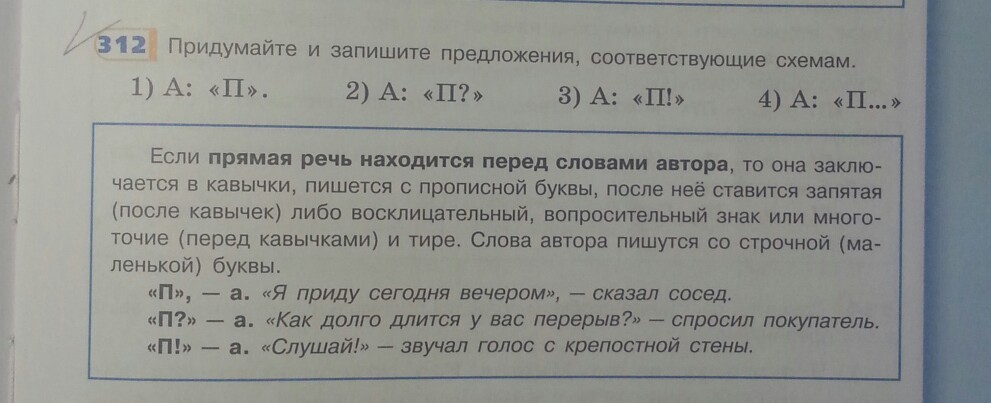 312 Придумайте и запишите предложения, соответствующие схемам.

1) А: «П».  2) А: «П?»  3) А: «П!»  4) А: «П...»

Если прямая речь находится перед словами автора, то она заключается в кавычки, пишется с прописной буквы, после неё ставится запятая (после кавычек) либо восклицательный, вопросительный знак или многоточие (перед кавычками) и тире. Слова автора пишутся со строчной (маленькой) буквы.

«П», — а. «Я приду сегодня вечером», — сказал сосед.
«П?» — а. «Как долго длится у вас перерыв?» — спросил покупатель.
«П!» — а. «Слушай!» — звучал голос с крепостной стены.